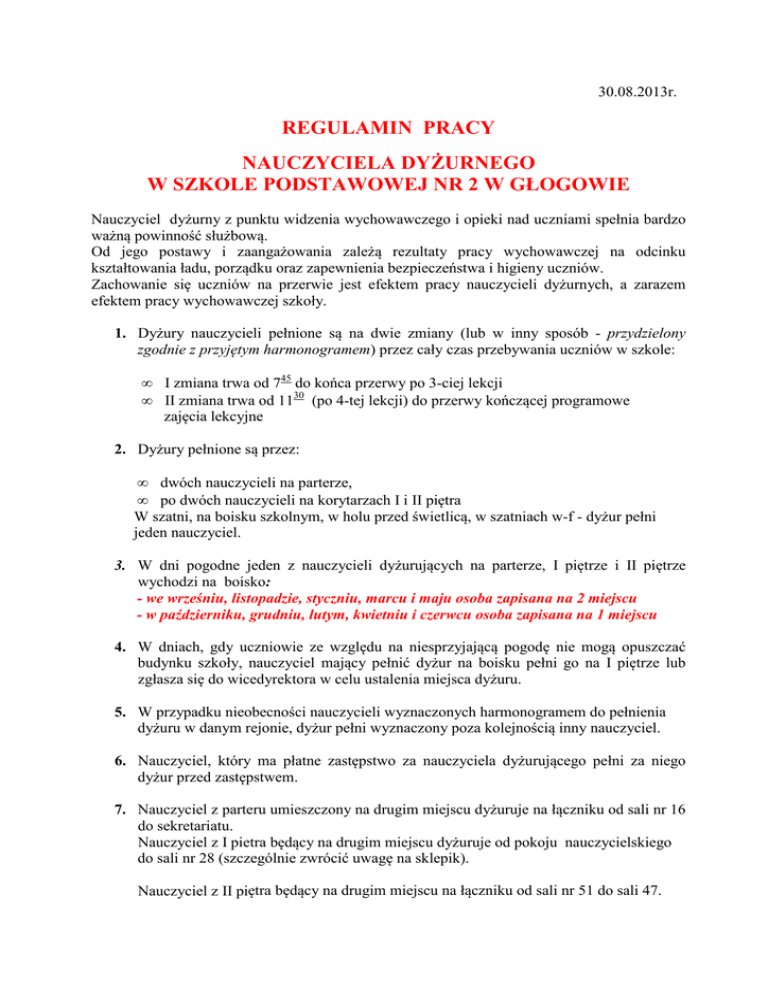 30.08.2013r.

REGULAMIN PRACY

NAUCZYCIELA DYŻURNEGO
W SZKOLE PODSTAWOWEJ NR 2 W GŁOGOWIE

Nauczyciel dyżurny z punktu widzenia wychowawczego i opieki nad uczniami spełnia bardzo ważną powinność służbową.
Od jego postawy i zaangażowania zależą rezultaty pracy wychowawczej na odcinku kształtowania ładu, porządku oraz zapewnienia bezpieczeństwa i higieny uczniów.
Zachowanie się uczniów na przerwie jest efektem pracy nauczycieli dyżurnych, a zarazem efektem pracy wychowawczej szkoły.

1. Dyżury nauczycieli pełnione są na dwie zmiany (lub w inny sposób - przydzielony zgodnie z przyjętym harmonogramem) przez cały czas przebywania uczniów w szkole:

∞ I zmiana trwa od $7^{45}$ do końca przerwy po 3-ciej lekcji
∞ II zmiana trwa od $11^{30}$ (po 4-tej lekcji) do przerwy kończącej programowe zajęcia lekcyjne

2. Dyżury pełnione są przez:

∞ dwóch nauczycieli na parterze,
∞ po dwóch nauczycieli na korytarzach I i II piętra
W szatni, na boisku szkolnym, w holu przed świetlicą, w szatniach w-f - dyżur pełni jeden nauczyciel.

3. W dni pogodne jeden z nauczycieli dyżurujących na parterze, I piętrze i II piętrze wychodzi na boisko:
- we wrześniu, listopadzie, styczniu, marcu i maju osoba zapisana na 2 miejscu
- w październiku, grudniu, lutym, kwietniu i czerwcu osoba zapisana na 1 miejscu

4. W dniach, gdy uczniowie ze względu na niesprzyjającą pogodę nie mogą opuszczać budynku szkoły, nauczyciel mający pełnić dyżur na boisku pełni go na I piętrze lub zgłasza się do wicedyrektora w celu ustalenia miejsca dyżuru.

5. W przypadku nieobecności nauczycieli wyznaczonych harmonogramem do pełnienia dyżuru w danym rejonie, dyżur pełni wyznaczony poza kolejnością inny nauczyciel.

6. Nauczyciel, który ma płatne zastępstwo za nauczyciela dyżurującego pełni za niego dyżur przed zastępstwem.

7. Nauczyciel z parteru umieszczony na drugim miejscu dyżuruje na łączniku od sali nr 16 do sekretariatu.
Nauczyciel z I pietra będący na drugim miejscu dyżuruje od pokoju nauczycielskiego do sali nr 28 (szczególnie zwrócić uwagę na sklepik).

Nauczyciel z II piętra będący na drugim miejscu na łączniku od sali nr 51 do sali 47.